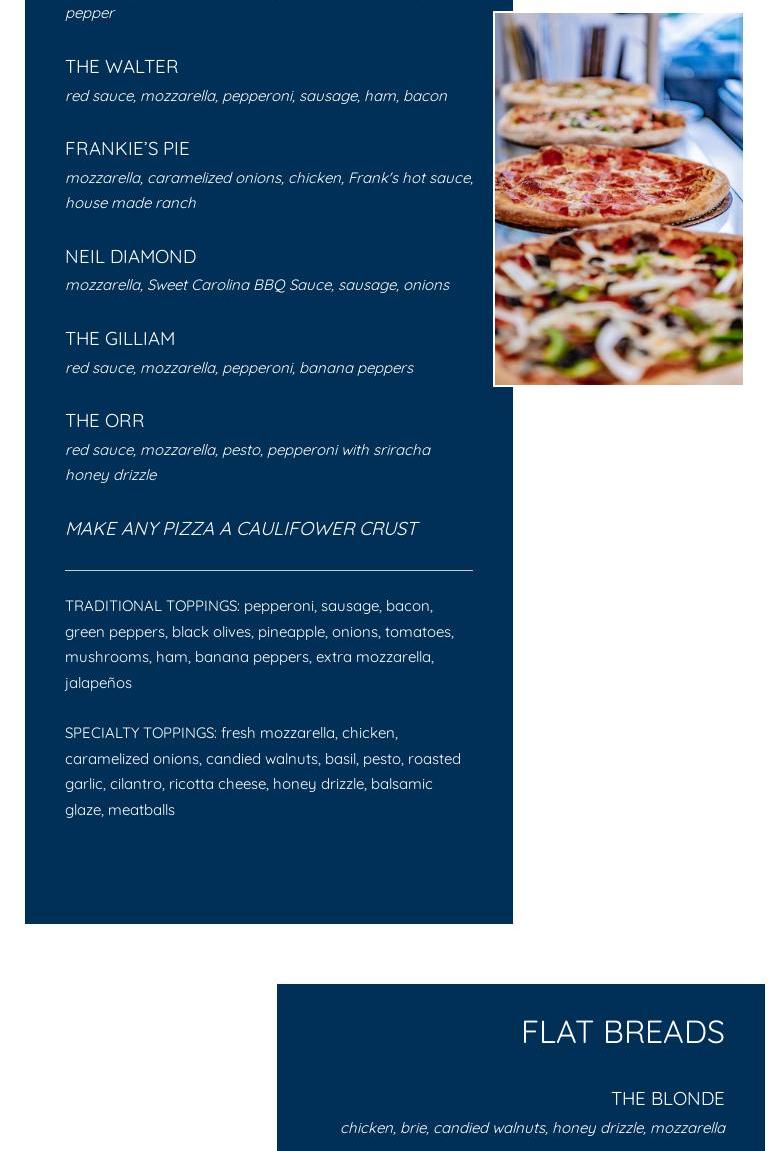 pepper

THE WALTER
red sauce, mozzarella, pepperoni, sausage, ham, bacon

FRANKIE'S PIE
mozzarella, caramelized onions, chicken, Frank's hot sauce, house made ranch

NEIL DIAMOND
mozzarella, Sweet Carolina BBQ Sauce, sausage, onions

THE GILLIAM
red sauce, mozzarella, pepperoni, banana peppers

THE ORR
red sauce, mozzarella, pesto, pepperoni with sriracha honey drizzle

MAKE ANY PIZZA A CAULIFOWER CRUST

TRADITIONAL TOPPINGS: pepperoni, sausage, bacon, green peppers, black olives, pineapple, onions, tomatoes, mushrooms, ham, banana peppers, extra mozzarella, jalapeños

SPECIALTY TOPPINGS: fresh mozzarella, chicken, caramelized onions, candied walnuts, basil, pesto, roasted garlic, cilantro, ricotta cheese, honey drizzle, balsamic glaze, meatballs

FLAT BREADS

THE BLONDE
chicken, brie, candied walnuts, honey drizzle, mozzarella